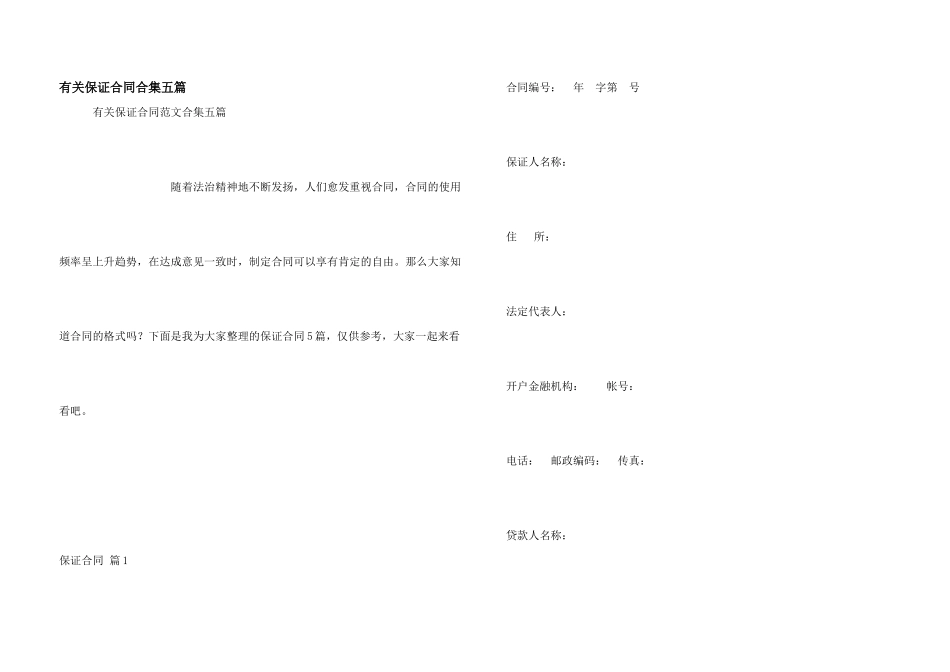 有关保证合同合集五篇

有关保证合同范文合集五篇

随着法治精神地不断发扬，人们愈发重视合同，合同的使用频率呈上升趋势，在达成意见一致时，制定合同可以享有肯定的自由。那么大家知道合同的格式吗？下面是我为大家整理的保证合同5篇，仅供参考，大家一起来看看吧。

保证合同 篇1

合同编号： 年 字第 号

保证人名称：

住 所：

法定代表人：

开户金融机构： 帐号：

电话： 邮政编码： 传真：

贷款人名称：